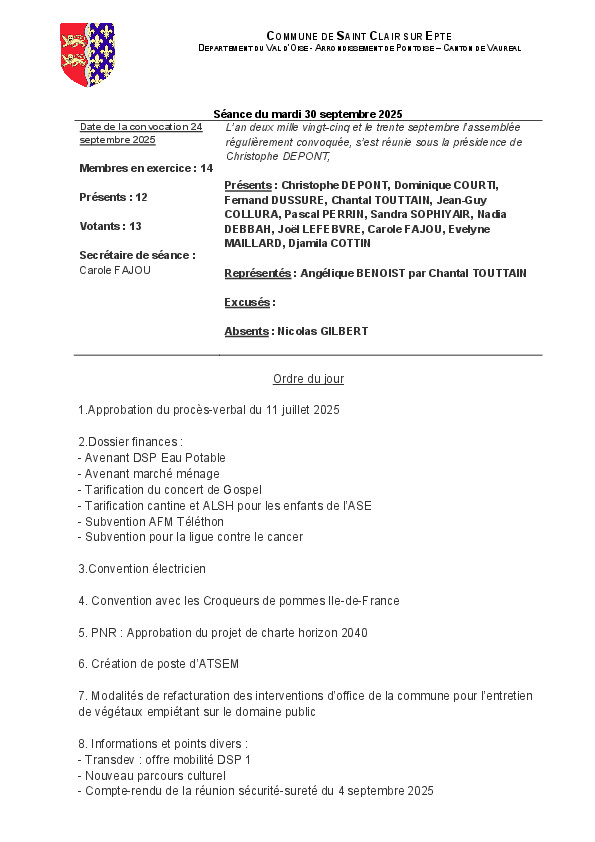 COMMUNE DE SAINT CLAIR SUR EPTE
DEPARTEMENT DU VAL D'OISE - ARRONDISSEMENT DE PONTOISE – CANTON DE VAUREAL

Séance du mardi 30 septembre 2025

Date de la convocation 24 septembre 2025

Membres en exercice : 14

Présents : 12

Votants : 13

Secrétaire de séance : Carole FAJOU

L'an deux mille vingt-cinq et le trente septembre l'assemblée régulièrement convoquée, s'est réunie sous la présidence de Christophe DEPONT,

Présents : Christophe DEPONT, Dominique COURTI, Fernand DUSSURE, Chantal TOUTTAIN, Jean-Guy COLLURA, Pascal PERRIN, Sandra SOPHIYAIR, Nadia DEBBAH, Joël LEFEBVRE, Carole FAJOU, Evelyne MAILLARD, Djamila COTTIN

Représentés : Angélique BENOIST par Chantal TOUTTAIN

Excusés :

Absents : Nicolas GILBERT

Ordre du jour

1.Approbation du procès-verbal du 11 juillet 2025

2.Dossier finances :
- Avenant DSP Eau Potable
- Avenant marché ménage
- Tarification du concert de Gospel
- Tarification cantine et ALSH pour les enfants de l'ASE
- Subvention AFM Téléthon
- Subvention pour la ligue contre le cancer

3.Convention électricien

4. Convention avec les Croqueurs de pommes Ile-de-France

5. PNR : Approbation du projet de charte horizon 2040

6. Création de poste d'ATSEM

7. Modalités de refacturation des interventions d'office de la commune pour l'entretien de végétaux empiétant sur le domaine public

8. Informations et points divers :
- Transdev : offre mobilité DSP 1
- Nouveau parcours culturel
- Compte-rendu de la réunion sécurité-sureté du 4 septembre 2025